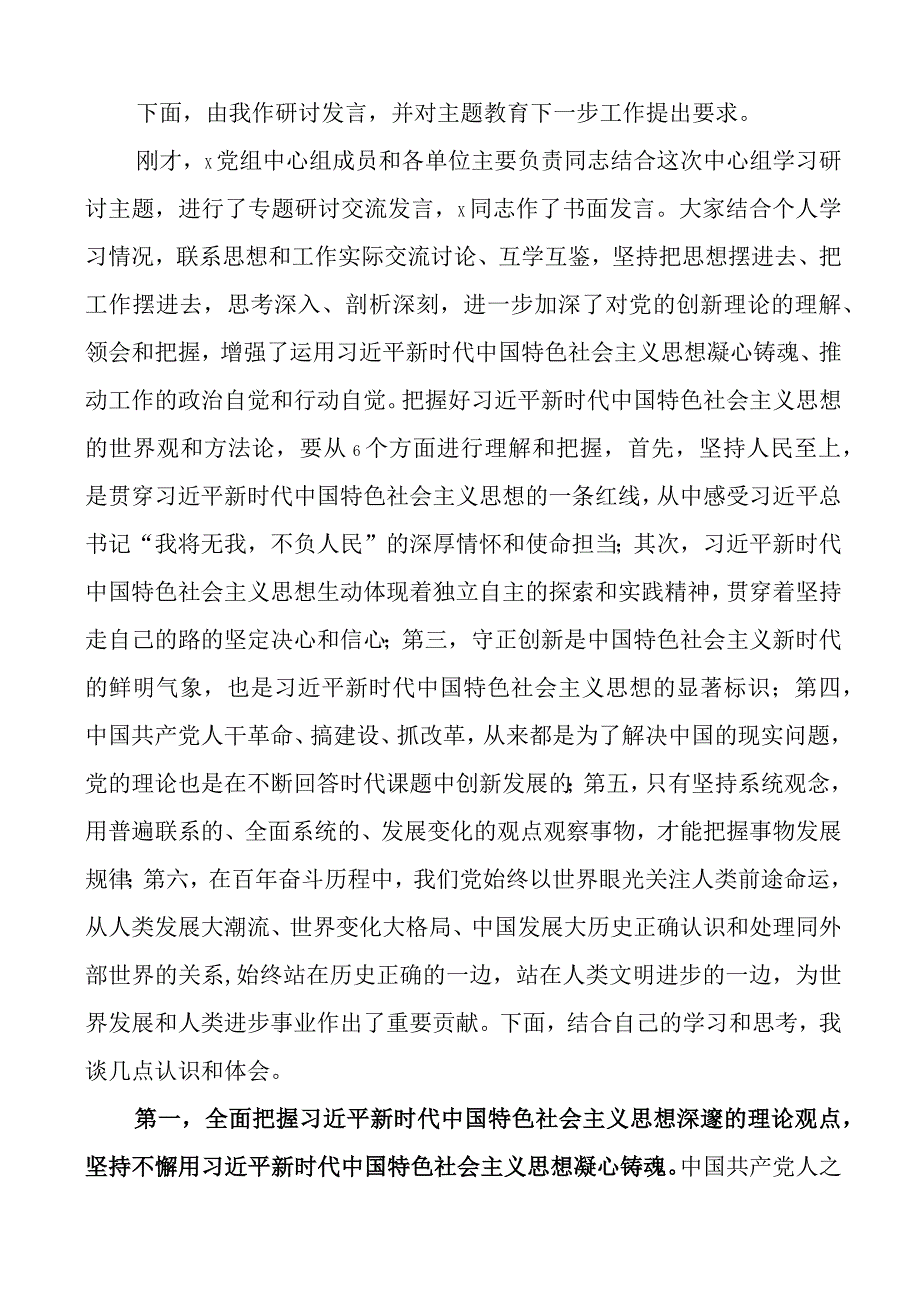 下面，由我作研讨发言，并对主题教育下一步工作提出要求。

刚才，x党组中心组成员和各单位主要负责同志结合这次中心组学习研讨主题，进行了专题研讨交流发言，x同志作了书面发言。大家结合个人学习情况，联系思想和工作实际交流讨论、互学互鉴，坚持把思想摆进去、把工作摆进去，思考深入、剖析深刻，进一步加深了对党的创新理论的理解、领会和把握，增强了运用习近平新时代中国特色社会主义思想凝心铸魂、推动工作的政治自觉和行动自觉。把握好习近平新时代中国特色社会主义思想的世界观和方法论，要从6个方面进行理解和把握，首先，坚持人民至上，是贯穿习近平新时代中国特色社会主义思想的一条红线，从中感受习近平总书记“我将无我，不负人民”的深厚情怀和使命担当；其次，习近平新时代中国特色社会主义思想生动体现着独立自主的探索和实践精神，贯穿着坚持走自己的路的坚定决心和信心；第三，守正创新是中国特色社会主义新时代的鲜明气象，也是习近平新时代中国特色社会主义思想的显著标识；第四，中国共产党人干革命、搞建设、抓改革，从来都是为了解决中国的现实问题，党的理论也是在不断回答时代课题中创新发展的；第五，只有坚持系统观念，用普遍联系的、全面系统的、发展变化的观点观察事物，才能把握事物发展规律；第六，在百年奋斗历程中，我们党始终以世界眼光关注人类前途命运，从人类发展大潮流、世界变化大格局、中国发展大历史正确认识和处理同外部世界的关系，始终站在历史正确的一边，站在人类文明进步的一边，为世界发展和人类进步事业作出了重要贡献。下面，结合自己的学习和思考，我谈几点认识和体会。

第一，全面把握习近平新时代中国特色社会主义思想深邃的理论观点，坚持不懈用习近平新时代中国特色社会主义思想凝心铸魂。中国共产党人之